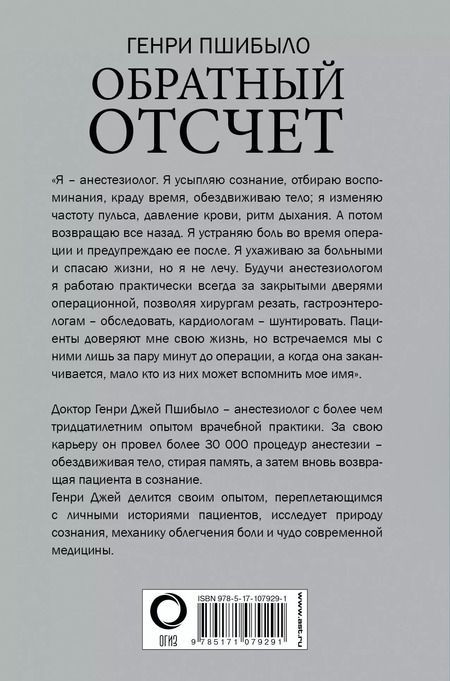 ГЕНРИ ПШИБЫЛО

ОБРАТНЫЙ ОТСЧЕТ

«Я – анестезиолог. Я усыпляю сознание, отбираю воспоминания, краду время, обездвиживаю тело; я изменяю частоту пульса, давление крови, ритм дыхания. А потом возвращаю все назад. Я устраняю боль во время операции и предупреждаю ее после. Я ухаживаю за больными и спасаю жизни, но я не лечу. Будучи анестезиологом я работаю практически всегда за закрытыми дверями операционной, позволяя хирургам резать, гастроэнтерологам – обследовать, кардиологам – шунтировать. Пациенты доверяют мне свою жизнь, но встречаемся мы с ними лишь за пару минут до операции, а когда она заканчивается, мало кто из них может вспомнить мое имя».

Доктор Генри Джей Пшибыло – анестезиолог с более чем тридцатилетним опытом врачебной практики. За свою карьеру он провел более 30 000 процедур анестезии – обездвиживая тело, стирая память, а затем вновь возвращая пациента в сознание.
Генри Джей делится своим опытом, переплетающимся с личными историями пациентов, исследует природу сознания, механику облегчения боли и чудо современной медицины.

ОГИЗ

ISBN 978-5-17-107929-1

9 785171 079291

www.ast.ru